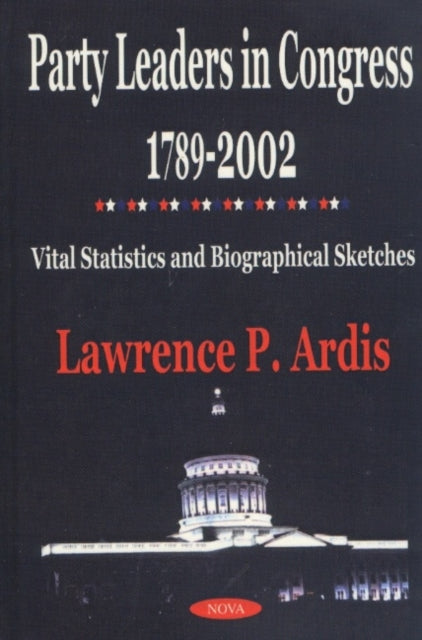 Party Leaders in Congress
1789-2002

Vital Statistics and Biographical Sketches

Lawrence P. Ardis

NOVA